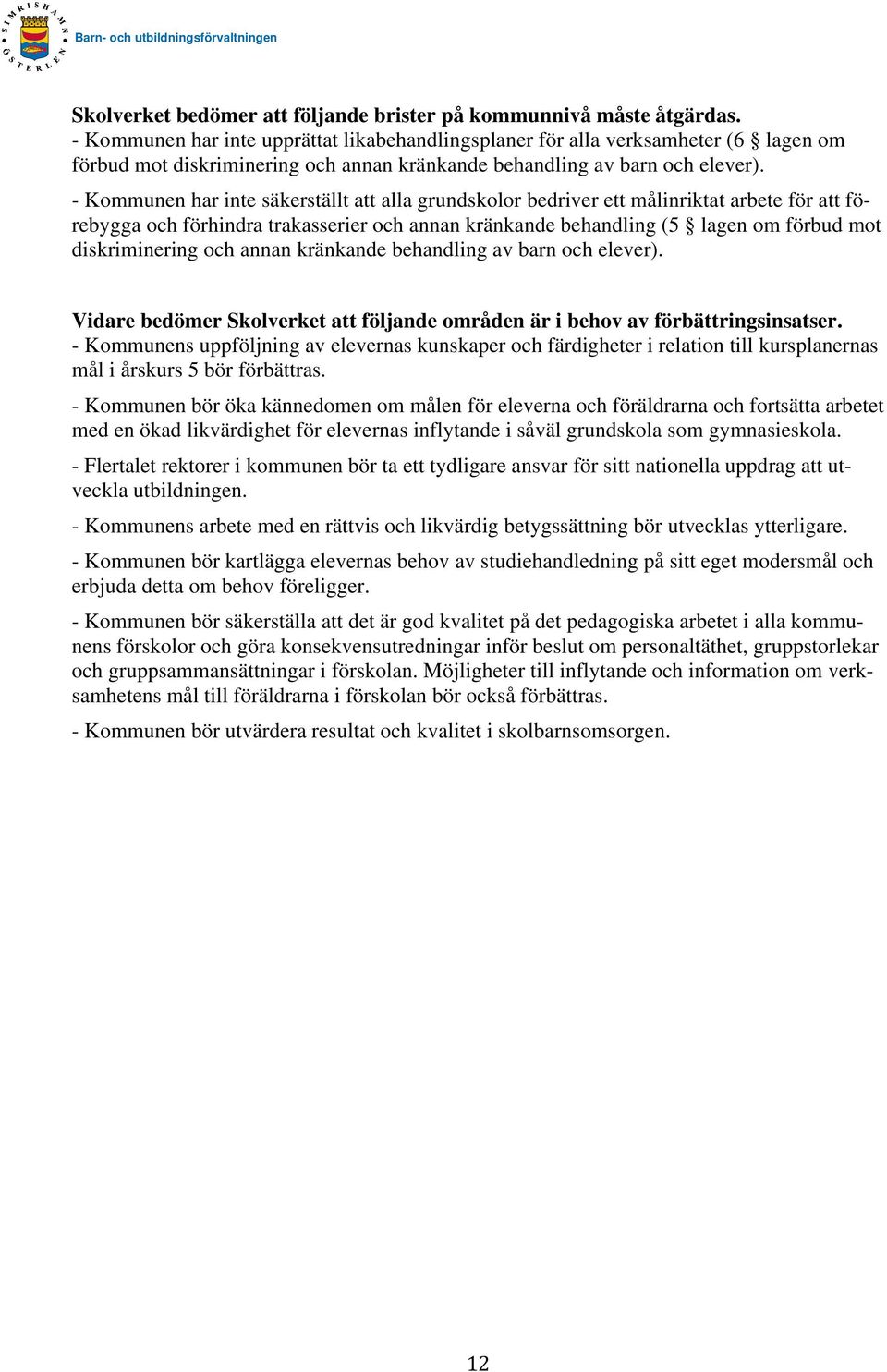 SIMRISHAMN ÖSTERLEN

Barn- och utbildningsförvaltningen

Skolverket bedömer att följande brister på kommunnivå måste åtgärdas.
- Kommunen har inte upprättat likabehandlingsplaner för alla verksamheter (6 § lagen om förbud mot diskriminering och annan kränkande behandling av barn och elever).

- Kommunen har inte säkerställt att alla grundskolor bedriver ett målinriktat arbete för att förebygga och förhindra trakasserier och annan kränkande behandling (5 § lagen om förbud mot diskriminering och annan kränkande behandling av barn och elever).

Vidare bedömer Skolverket att följande områden är i behov av förbättringsinsatser.
- Kommunens uppföljning av elevernas kunskaper och färdigheter i relation till kursplanernas mål i årskurs 5 bör förbättras.

- Kommunen bör öka kännedomen om målen för eleverna och föräldrarna och fortsätta arbetet med en ökad likvärdighet för elevernas inflytande i såväl grundskola som gymnasieskola.

- Flertalet rektorer i kommunen bör ta ett tydligare ansvar för sitt nationella uppdrag att utveckla utbildningen.

- Kommunens arbete med en rättvis och likvärdig betygssättning bör utvecklas ytterligare.

- Kommunen bör kartlägga elevernas behov av studiehandledning på sitt eget modersmål och erbjuda detta om behov föreligger.

- Kommunen bör säkerställa att det är god kvalitet på det pedagogiska arbetet i alla kommunens förskolor och göra konsekvensutredningar inför beslut om personaltäthet, gruppstorlekar och gruppsammansättningar i förskolan. Möjligheter till inflytande och information om verksamhetens mål till föräldrarna i förskolan bör också förbättras.

- Kommunen bör utvärdera resultat och kvalitet i skolbarnsomsorgen.

12